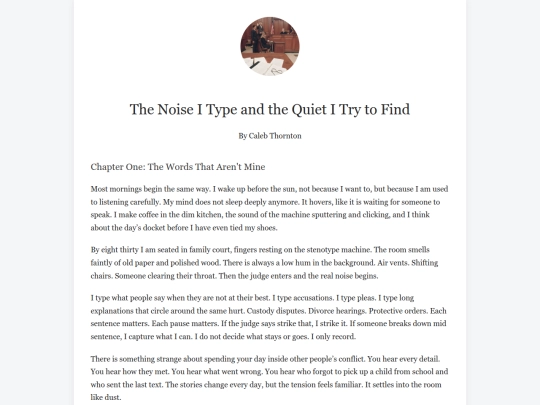 The Noise I Type and the Quiet I Try to Find

By Caleb Thornton

Chapter One: The Words That Aren't Mine

Most mornings begin the same way. I wake up before the sun, not because I want to, but because I am used to listening carefully. My mind does not sleep deeply anymore. It hovers, like it is waiting for someone to speak. I make coffee in the dim kitchen, the sound of the machine sputtering and clicking, and I think about the day's docket before I have even tied my shoes.

By eight thirty I am seated in family court, fingers resting on the stenotype machine. The room smells faintly of old paper and polished wood. There is always a low hum in the background. Air vents. Shifting chairs. Someone clearing their throat. Then the judge enters and the real noise begins.

I type what people say when they are not at their best. I type accusations. I type pleas. I type long explanations that circle around the same hurt. Custody disputes. Divorce hearings. Protective orders. Each sentence matters. Each pause matters. If the judge says strike that, I strike it. If someone breaks down mid sentence, I capture what I can. I do not decide what stays or goes. I only record.

There is something strange about spending your day inside other people's conflict. You hear every detail. You hear how they met. You hear what went wrong. You hear who forgot to pick up a child from school and who sent the last text. The stories change every day, but the tension feels familiar. It settles into the room like dust.